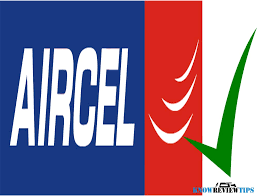 AIRCEL

KNOWREVIEWTIPS